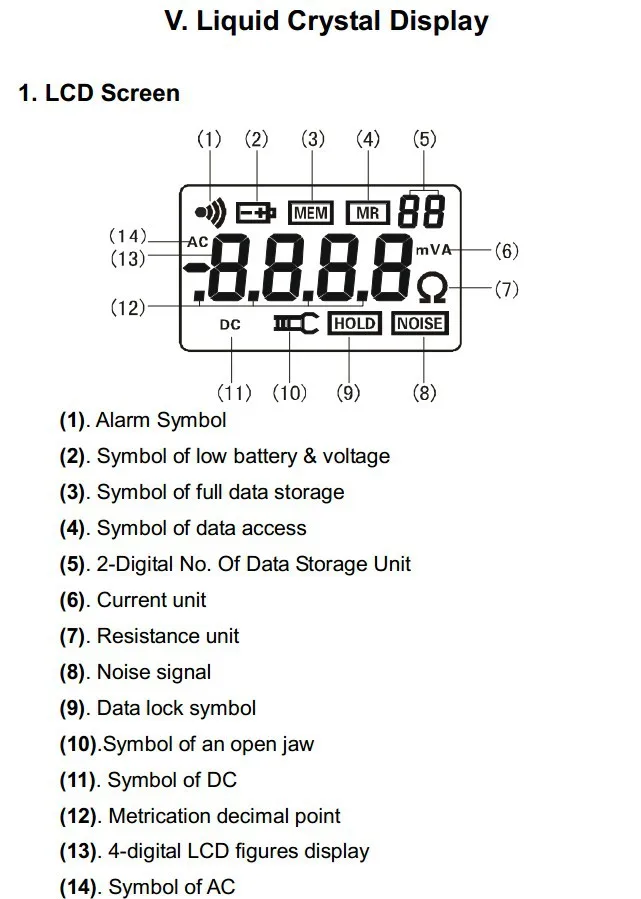 V. Liquid Crystal Display

1. LCD Screen

(1) (2) (3) (4) (5)

MEM MR 88

(14) AC

(13) -8.8.8.8 mVA (6)

Ω (7)

(12)

DC HOLD NOISE

(11) (10) (9) (8)

(1). Alarm Symbol

(2). Symbol of low battery & voltage

(3). Symbol of full data storage

(4). Symbol of data access

(5). 2-Digital No. Of Data Storage Unit

(6). Current unit

(7). Resistance unit

(8). Noise signal

(9). Data lock symbol

(10).Symbol of an open jaw

(11). Symbol of DC

(12). Metrication decimal point

(13). 4-digital LCD figures display

(14). Symbol of AC